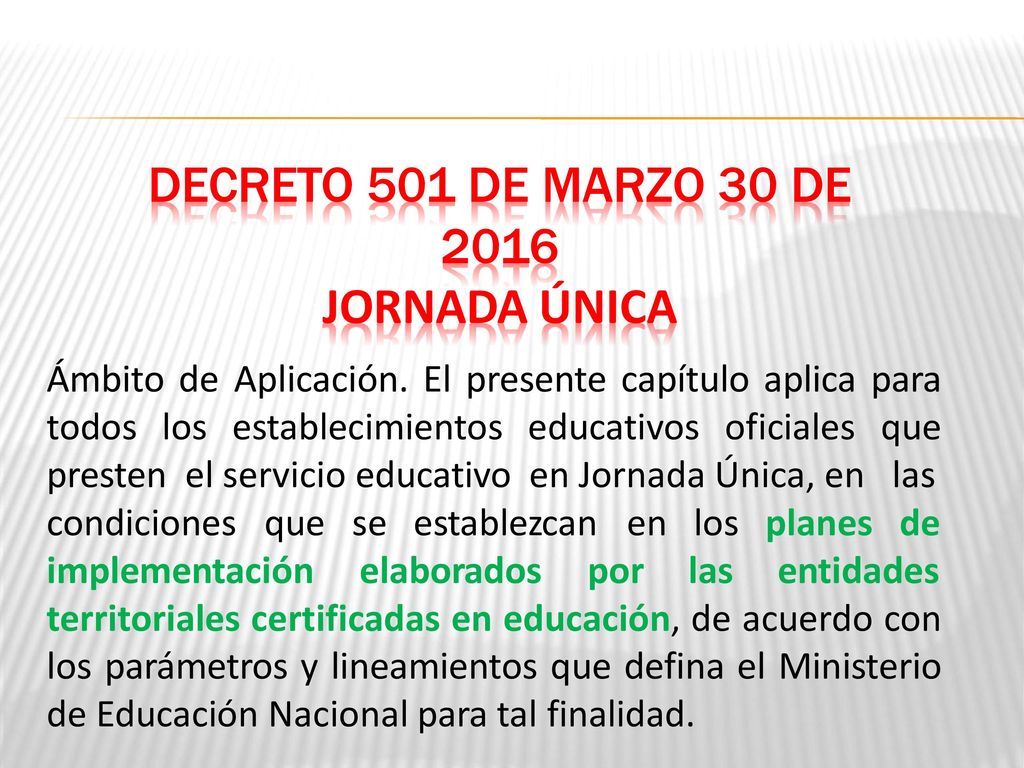 DECRETO 501 DE MARZO 30 DE 2016
JORNADA ÚNICA

Ámbito de Aplicación. El presente capítulo aplica para todos los establecimientos educativos oficiales que presten el servicio educativo en Jornada Única, en las condiciones que se establezcan en los planes de implementación elaborados por las entidades territoriales certificadas en educación, de acuerdo con los parámetros y lineamientos que defina el Ministerio de Educación Nacional para tal finalidad.